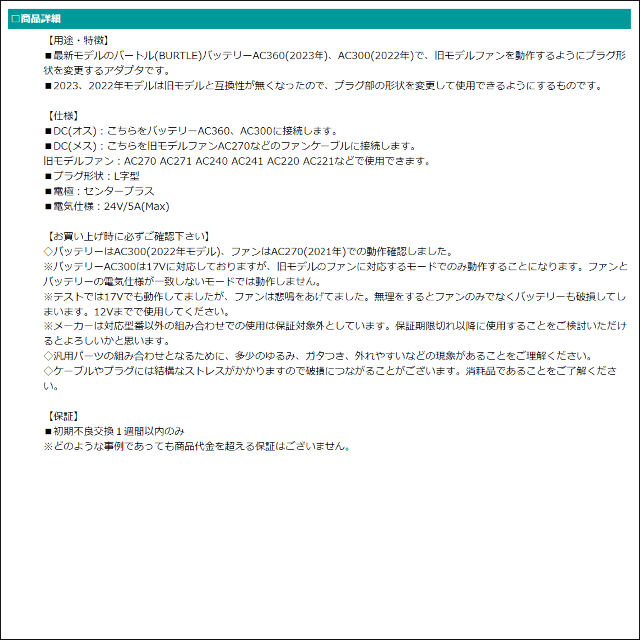 □商品詳細

【用途・特徴】
■最新モデルのバートル(BURTLE)バッテリーAC360(2023年)、AC300(2022年)で、旧モデルファンを動作するようにプラグ形状を変更するアダプタです。
■2023、2022年モデルは旧モデルと互換性が無くなったので、プラグ部の形状を変更して使用できるようにするものです。

【仕様】
■DC(オス)：こちらをバッテリーAC360、AC300に接続します。
■DC(メス)：こちらを旧モデルファンAC270などのファンケーブルに接続します。
旧モデルファン：AC270 AC271 AC240 AC241 AC220 AC221などで使用できます。
■プラグ形状：L字型
■電極：センタープラス
■電気仕様：24V/5A(Max)

【お買い上げ時に必ずご確認下さい】
◇バッテリーはAC300(2022年モデル)、ファンはAC270(2021年)での動作確認しました。
※バッテリーAC300は17Vに対応しておりますが、旧モデルのファンに対応するモードでのみ動作することになります。ファンとバッテリーの電気仕様が一致しないモードでは動作しません。
※テストでは17Vでも動作してましたが、ファンは悲鳴をあげてました。無理をするとファンのみでなくバッテリーも破損してしまいます。12Vまでで使用してください。
※メーカーは対応型番以外の組み合わせでの使用は保証対象外としています。保証期限切れ以降に使用することをご検討いただけるとよろしいかと思います。
◇汎用パーツの組み合わせとなるために、多少のゆるみ、ガタつき、外れやすいなどの現象があることをご理解ください。
◇ケーブルやプラグには結構なストレスがかかりますので破損につながることがございます。消耗品であることをご了解ください。

【保証】
■初期不良交換１週間以内のみ
※どのような事例であっても商品代金を超える保証はございません。